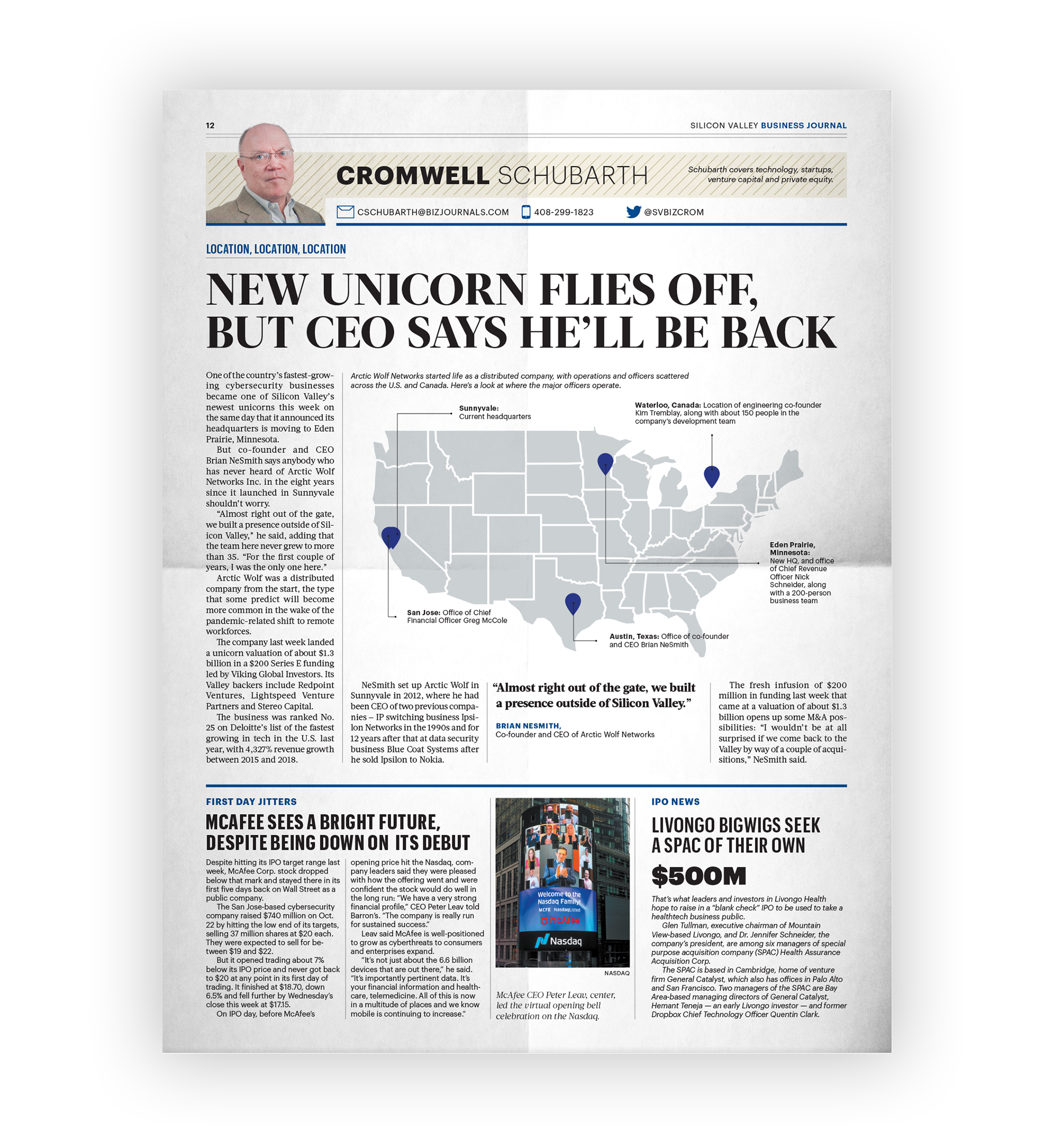 12

SILICON VALLEY BUSINESS JOURNAL

CROMWELL SCHUBARTH

Schubarth covers technology, startups, venture capital and private equity.

CSCHUBARTH@BIZJOURNALS.COM 408-299-1823 @SVBIZCROM

LOCATION, LOCATION, LOCATION

NEW UNICORN FLIES OFF, BUT CEO SAYS HE'LL BE BACK

One of the country's fastest-growing cybersecurity businesses became one of Silicon Valley's newest unicorns this week on the same day that it announced its headquarters is moving to Eden Prairie, Minnesota.

But co-founder and CEO Brian NeSmith says anybody who has never heard of Arctic Wolf Networks Inc. in the eight years since it launched in Sunnyvale shouldn't worry.

"Almost right out of the gate, we built a presence outside of Silicon Valley," he said, adding that the team here never grew to more than 35. "For the first couple of years, I was the only one here."

Arctic Wolf was a distributed company from the start, the type that some predict will become more common in the wake of the pandemic-related shift to remote workforces.

The company last week landed a unicorn valuation of about $1.3 billion in a $200 Series E funding led by Viking Global Investors. Its Valley backers include Redpoint Ventures, Lightspeed Venture Partners and Stereo Capital.

The business was ranked No. 25 on Deloitte's list of the fastest growing in tech in the U.S. last year, with 4,327% revenue growth between 2015 and 2018.

Arctic Wolf Networks started life as a distributed company, with operations and officers scattered across the U.S. and Canada. Here's a look at where the major officers operate.

Sunnyvale: Current headquarters

Waterloo, Canada: Location of engineering co-founder Kim Tremblay, along with about 150 people in the company's development team

Eden Prairie, Minnesota: New HQ, and office of Chief Revenue Officer Nick Schneider, along with a 200-person business team

San Jose: Office of Chief Financial Officer Greg McCole

Austin, Texas: Office of co-founder and CEO Brian NeSmith

NeSmith set up Arctic Wolf in Sunnyvale in 2012, where he had been CEO of two previous companies – IP switching business Ipsilon Networks in the 1990s and for 12 years after that at data security business Blue Coat Systems after he sold Ipsilon to Nokia.

"Almost right out of the gate, we built a presence outside of Silicon Valley."

BRIAN NESMITH,
Co-founder and CEO of Arctic Wolf Networks

The fresh infusion of $200 million in funding last week that came at a valuation of about $1.3 billion opens up some M&A possibilities: "I wouldn't be at all surprised if we come back to the Valley by way of a couple of acquisitions," NeSmith said.

FIRST DAY JITTERS

MCAFEE SEES A BRIGHT FUTURE, DESPITE BEING DOWN ON ITS DEBUT

Despite hitting its IPO target range last week, McAfee Corp. stock dropped below that mark and stayed there in its first five days back on Wall Street as a public company.

The San Jose-based cybersecurity company raised $740 million on Oct. 22 by hitting the low end of its targets, selling 37 million shares at $20 each. They were expected to sell for between $19 and $22.

But it opened trading about 7% below its IPO price and never got back to $20 at any point in its first day of trading. It finished at $18.70, down 6.5% and fell further by Wednesday's close this week at $17.15.

On IPO day, before McAfee's opening price hit the Nasdaq, company leaders said they were pleased with how the offering went and were confident the stock would do well in the long run: "We have a very strong financial profile," CEO Peter Leav told Barron's. "The company is really run for sustained success."

Leav said McAfee is well-positioned to grow as cyberthreats to consumers and enterprises expand.

"It's not just about the 6.6 billion devices that are out there," he said. "It's importantly pertinent data. It's your financial information and healthcare, telemedicine. All of this is now in a multitude of places and we know mobile is continuing to increase."

Welcome to the Nasdaq Family! MCFE NasdaqListed McAfee Nasdaq

NASDAQ

McAfee CEO Peter Leav, center, led the virtual opening bell celebration on the Nasdaq.

IPO NEWS

LIVONGO BIGWIGS SEEK A SPAC OF THEIR OWN

$500M

That's what leaders and investors in Livongo Health hope to raise in a "blank check" IPO to be used to take a healthtech business public.

Glen Tullman, executive chairman of Mountain View-based Livongo, and Dr. Jennifer Schneider, the company's president, are among six managers of special purpose acquisition company (SPAC) Health Assurance Acquisition Corp.

The SPAC is based in Cambridge, home of venture firm General Catalyst, which also has offices in Palo Alto and San Francisco. Two managers of the SPAC are Bay Area-based managing directors of General Catalyst, Hemant Teneja — an early Livongo investor — and former Dropbox Chief Technology Officer Quentin Clark.